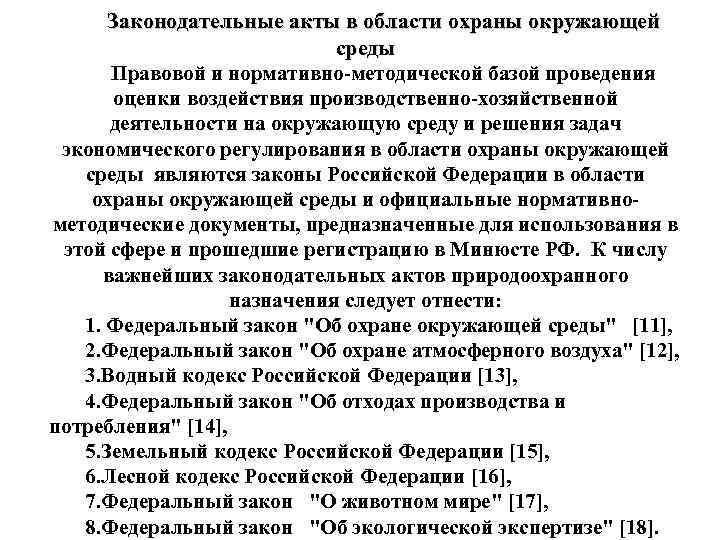 Законодательные акты в области охраны окружающей среды

Правовой и нормативно-методической базой проведения оценки воздействия производственно-хозяйственной деятельности на окружающую среду и решения задач экономического регулирования в области охраны окружающей среды являются законы Российской Федерации в области охраны окружающей среды и официальные нормативно-методические документы, предназначенные для использования в этой сфере и прошедшие регистрацию в Минюсте РФ. К числу важнейших законодательных актов природоохранного назначения следует отнести:

1. Федеральный закон "Об охране окружающей среды" [11],

2.Федеральный закон "Об охране атмосферного воздуха" [12],

3.Водный кодекс Российской Федерации [13],

4.Федеральный закон "Об отходах производства и потребления" [14],

5.Земельный кодекс Российской Федерации [15],

6.Лесной кодекс Российской Федерации [16],

7.Федеральный закон "О животном мире" [17],

8.Федеральный закон "Об экологической экспертизе" [18].